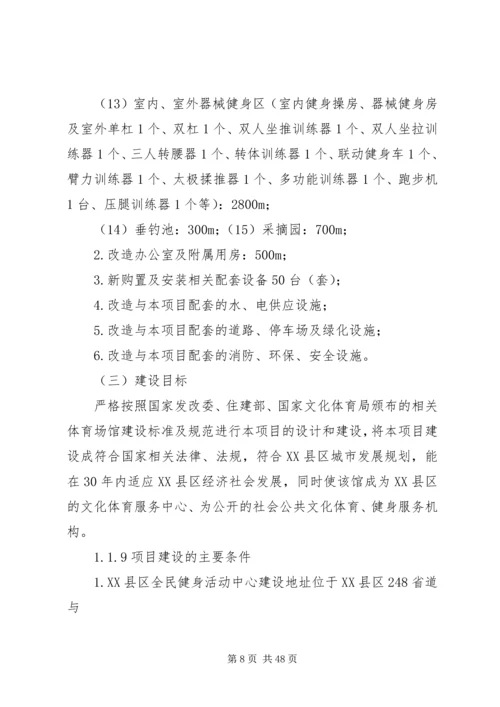 （13）室内、室外器械健身区（室内健身操房、器械健身房及室外单杠1个、双杠1个、双人坐推训练器1个、双人坐拉训练器1个、三人转腰器1个、转体训练器1个、联动健身车1个、臂力训练器1个、太极揉推器1个、多功能训练器1个、跑步机1台、压腿训练器1个等)：2800m;

（14）垂钓池：300m;（15）采摘园：700m;

2.改造办公室及附属用房：500m;

3.新购置及安装相关配套设备50台（套）;

4.改造与本项目配套的水、电供应设施；

5.改造与本项目配套的道路、停车场及绿化设施；

6.改造与本项目配套的消防、环保、安全设施。

（三）建设目标

严格按照国家发改委、住建部、国家文化体育局颁布的相关体育场馆建设标准及规范进行本项目的设计和建设，将本项目建设成符合国家相关法律、法规，符合XX县区城市发展规划，能在30年内适应XX县区经济社会发展，同时使该馆成为XX县区的文化体育服务中心、为公开的社会公共文化体育、健身服务机构。

1.1.9项目建设的主要条件

1.XX县区全民健身活动中心建设地址位于XX县区248省道与

第8页 共48页